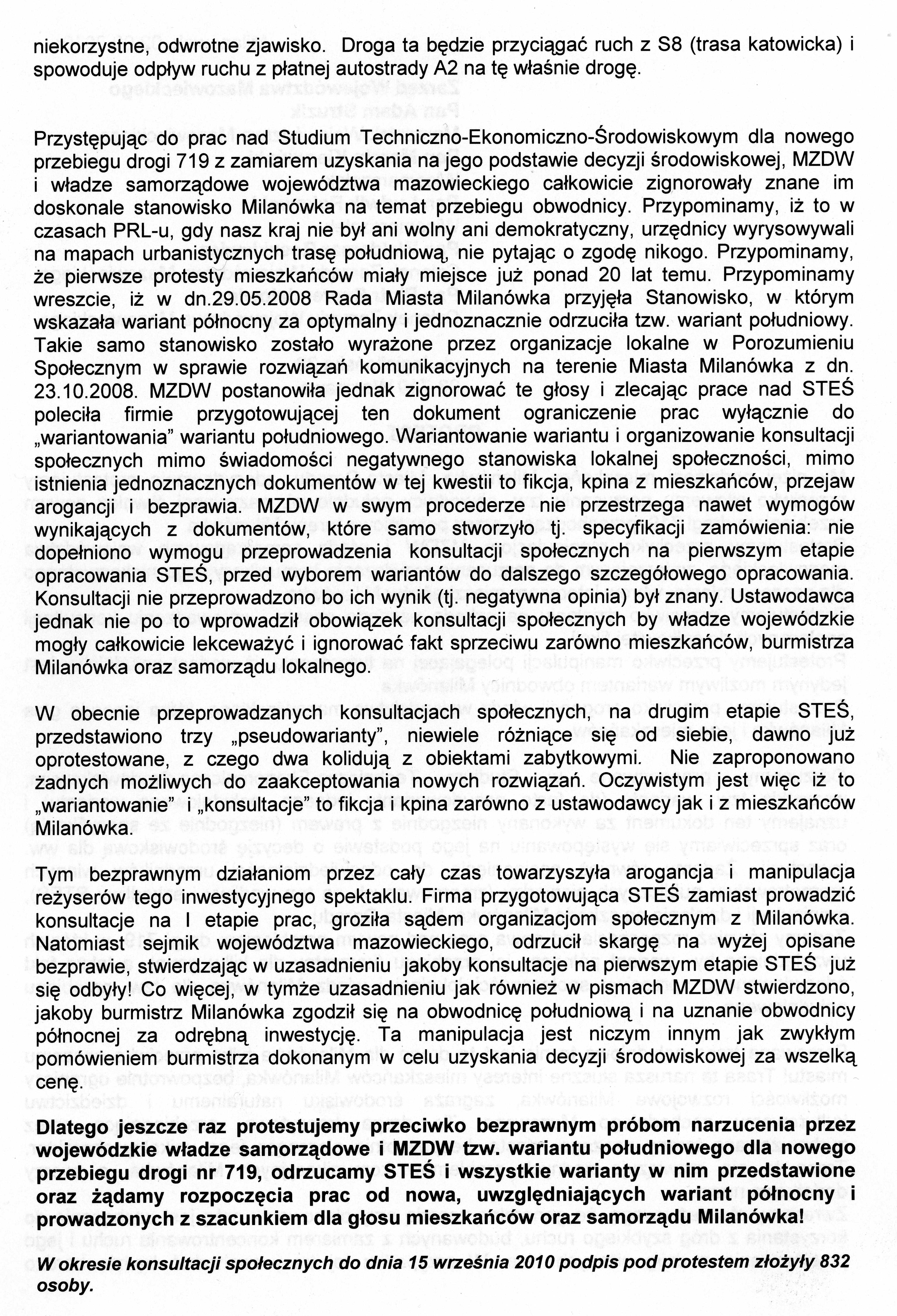 niekorzystne, odwrotne zjawisko. Droga ta będzie przyciągać ruch z S8 (trasa katowicka) i spowoduje odpływ ruchu z płatnej autostrady A2 na tę właśnie drogę.

Przystępując do prac nad Studium Techniczno-Ekonomiczno-Środowiskowym dla nowego przebiegu drogi 719 z zamiarem uzyskania na jego podstawie decyzji środowiskowej, MZDW i władze samorządowe województwa mazowieckiego całkowicie zignorowały znane im doskonale stanowisko Milanówka na temat przebiegu obwodnicy. Przypominamy, iż to w czasach PRL-u, gdy nasz kraj nie był ani wolny ani demokratyczny, urzędnicy wyrysowywali na mapach urbanistycznych trasę południową, nie pytając o zgodę nikogo. Przypominamy, że pierwsze protesty mieszkańców miały miejsce już ponad 20 lat temu. Przypominamy wreszcie, iż w dn.29.05.2008 Rada Miasta Milanówka przyjęła Stanowisko, w którym wskazała wariant północny za optymalny i jednoznacznie odrzuciła tzw. wariant południowy. Takie samo stanowisko zostało wyrażone przez organizacje lokalne w Porozumieniu Społecznym w sprawie rozwiązań komunikacyjnych na terenie Miasta Milanówka z dn. 23.10.2008. MZDW postanowiła jednak zignorować te głosy i zlecając prace nad STEŚ poleciła firmie przygotowującej ten dokument ograniczenie prac wyłącznie do „wariantowania" wariantu południowego. Wariantowanie wariantu i organizowanie konsultacji społecznych mimo świadomości negatywnego stanowiska lokalnej społeczności, mimo istnienia jednoznacznych dokumentów w tej kwestii to fikcja, kpina z mieszkańców, przejaw arogancji i bezprawia. MZDW w swym procederze nie przestrzega nawet wymogów wynikających z dokumentów, które samo stworzyło tj. specyfikacji zamówienia: nie dopełniono wymogu przeprowadzenia konsultacji społecznych na pierwszym etapie opracowania STEŚ, przed wyborem wariantów do dalszego szczegółowego opracowania. Konsultacji nie przeprowadzono bo ich wynik (tj. negatywna opinia) był znany. Ustawodawca jednak nie po to wprowadził obowiązek konsultacji społecznych by władze wojewódzkie mogły całkowicie lekceważyć i ignorować fakt sprzeciwu zarówno mieszkańców, burmistrza Milanówka oraz samorządu lokalnego.

W obecnie przeprowadzanych konsultacjach społecznych, na drugim etapie STEŚ, przedstawiono trzy „pseudowarianty", niewiele różniące się od siebie, dawno już oprotestowane, z czego dwa kolidują z obiektami zabytkowymi. Nie zaproponowano żadnych możliwych do zaakceptowania nowych rozwiązań. Oczywistym jest więc iż to „wariantowanie" i „konsultacje" to fikcja i kpina zarówno z ustawodawcy jak i z mieszkańców Milanówka.

Tym bezprawnym działaniom przez cały czas towarzyszyła arogancja i manipulacja reżyserów tego inwestycyjnego spektaklu. Firma przygotowująca STEŚ zamiast prowadzić konsultacje na I etapie prac, groziła sądem organizacjom społecznym z Milanówka. Natomiast sejmik województwa mazowieckiego, odrzucił skargę na wyżej opisane bezprawie, stwierdzając w uzasadnieniu jakoby konsultacje na pierwszym etapie STEŚ już się odbyły! Co więcej, w tymże uzasadnieniu jak również w pismach MZDW stwierdzono, jakoby burmistrz Milanówka zgodził się na obwodnicę południową i na uznanie obwodnicy północnej za odrębną inwestycję. Ta manipulacja jest niczym innym jak zwykłym pomówieniem burmistrza dokonanym w celu uzyskania decyzji środowiskowej za wszelką cenę.

Dlatego jeszcze raz protestujemy przeciwko bezprawnym próbom narzucenia przez wojewódzkie władze samorządowe i MZDW tzw. wariantu południowego dla nowego przebiegu drogi nr 719, odrzucamy STEŚ i wszystkie warianty w nim przedstawione oraz żądamy rozpoczęcia prac od nowa, uwzględniających wariant północny i prowadzonych z szacunkiem dla głosu mieszkańców oraz samorządu Milanówka!

W okresie konsultacji społecznych do dnia 15 września 2010 podpis pod protestem złożyły 832 osoby.